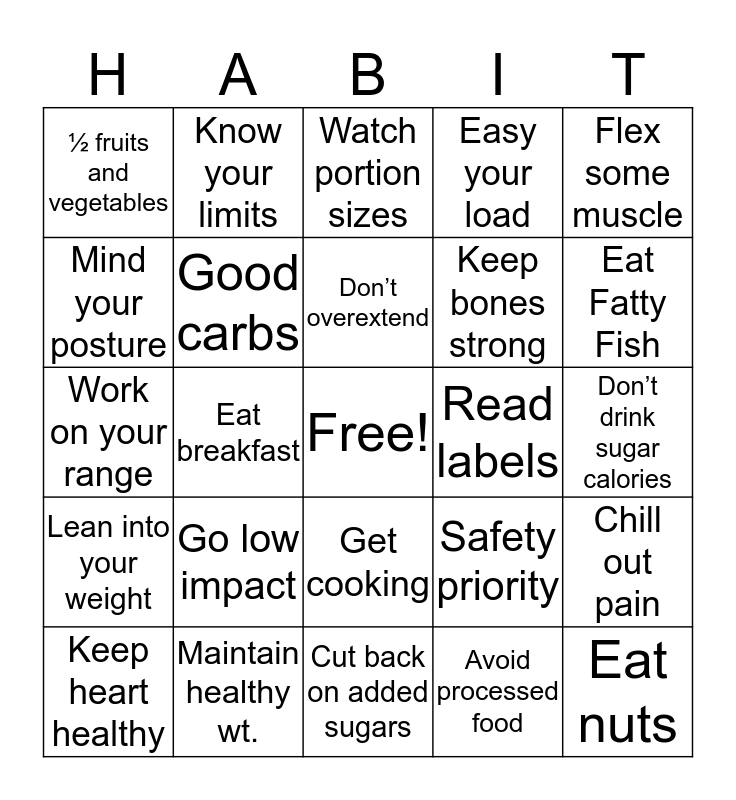 | H | A | B | I | T |
|---|---|---|---|---|
| ½ fruits and vegetables | Know your limits | Watch portion sizes | Easy your load | Flex some muscle |
| Mind your posture | Good carbs | Don't overextend | Keep bones strong | Eat Fatty Fish |
| Work on your range | Eat breakfast | Free! | Read labels | Don't drink sugar calories |
| Lean into your weight | Go low impact | Get cooking | Safety priority | Chill out pain |
| Keep heart healthy | Maintain healthy wt. | Cut back on added sugars | Avoid processed food | Eat nuts |